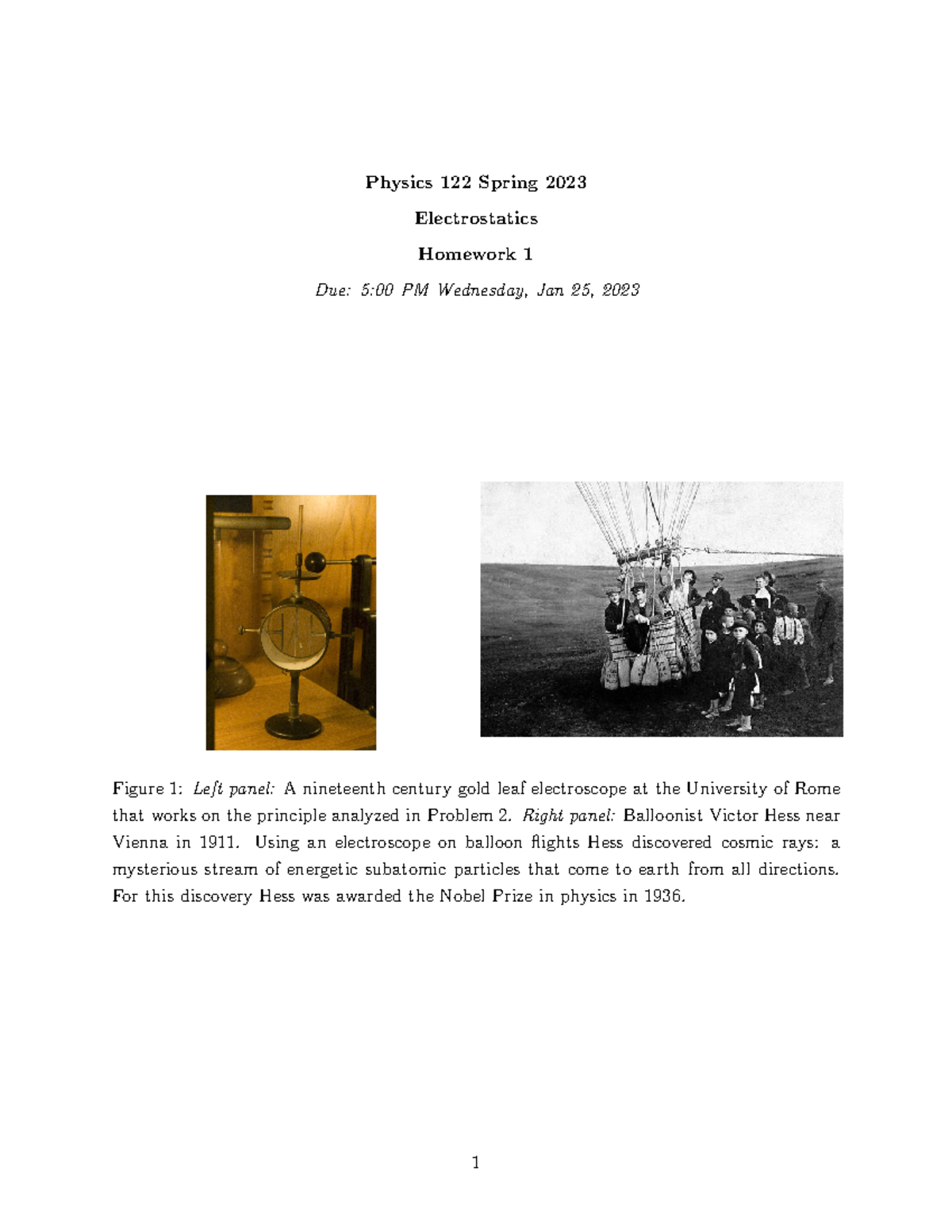 Physics 122 Spring 2023

Electrostatics

Homework 1

Due: 5:00 PM Wednesday, Jan 25, 2023

Figure 1: Left panel: A nineteenth century gold leaf electroscope at the University of Rome that works on the principle analyzed in Problem 2. Right panel: Balloonist Victor Hess near Vienna in 1911. Using an electroscope on balloon flights Hess discovered cosmic rays: a mysterious stream of energetic subatomic particles that come to earth from all directions. For this discovery Hess was awarded the Nobel Prize in physics in 1936.

1